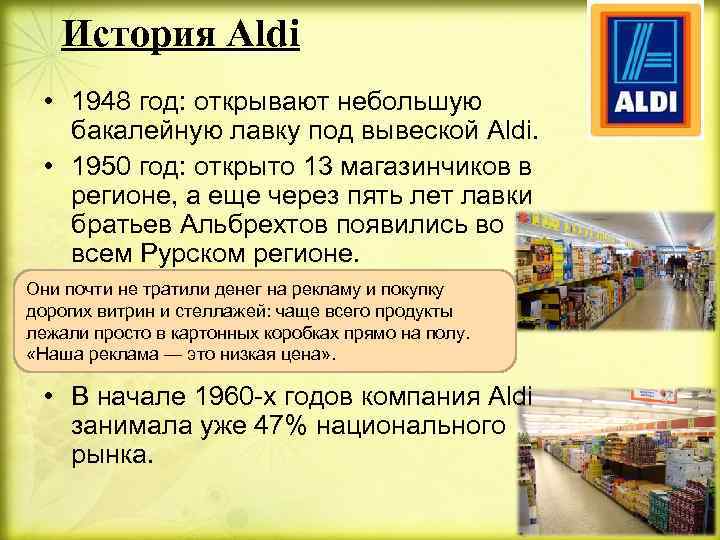 История Aldi

ALDI

• 1948 год: открывают небольшую бакалейную лавку под вывеской Aldi.
• 1950 год: открыто 13 магазинчиков в регионе, а еще через пять лет лавки братьев Альбрехтов появились во всем Рурском регионе.

Они почти не тратили денег на рекламу и покупку дорогих витрин и стеллажей: чаще всего продукты лежали просто в картонных коробках прямо на полу. «Наша реклама — это низкая цена».

• В начале 1960-х годов компания Aldi занимала уже 47% национального рынка.